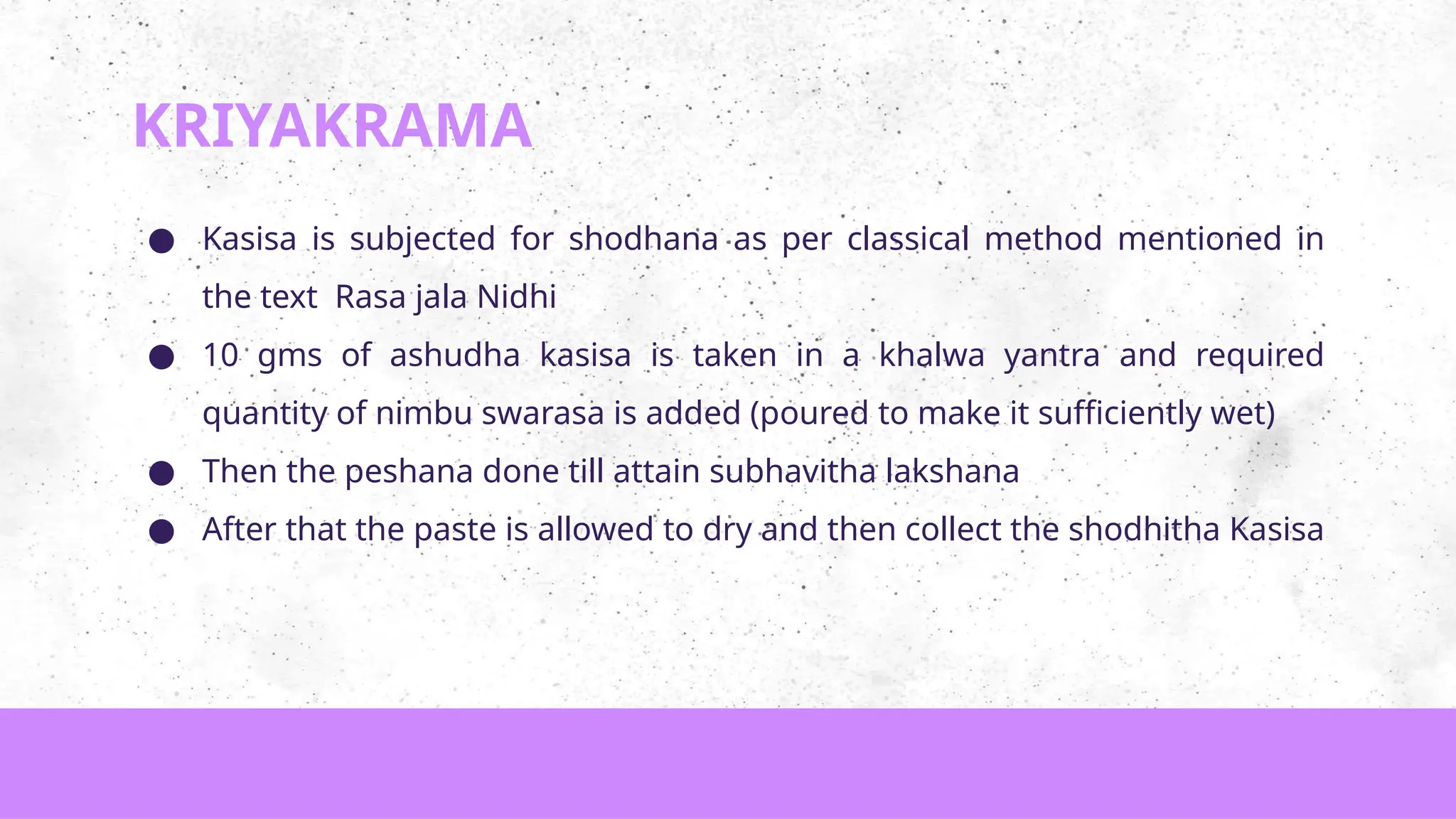 KRIYAKRAMA

● Kasisa is subjected for shodhana as per classical method mentioned in the text Rasa jala Nidhi

● 10 gms of ashudha kasisa is taken in a khalwa yantra and required quantity of nimbu swarasa is added (poured to make it sufficiently wet)

● Then the peshana done till attain subhavitha lakshana

● After that the paste is allowed to dry and then collect the shodhitha Kasisa